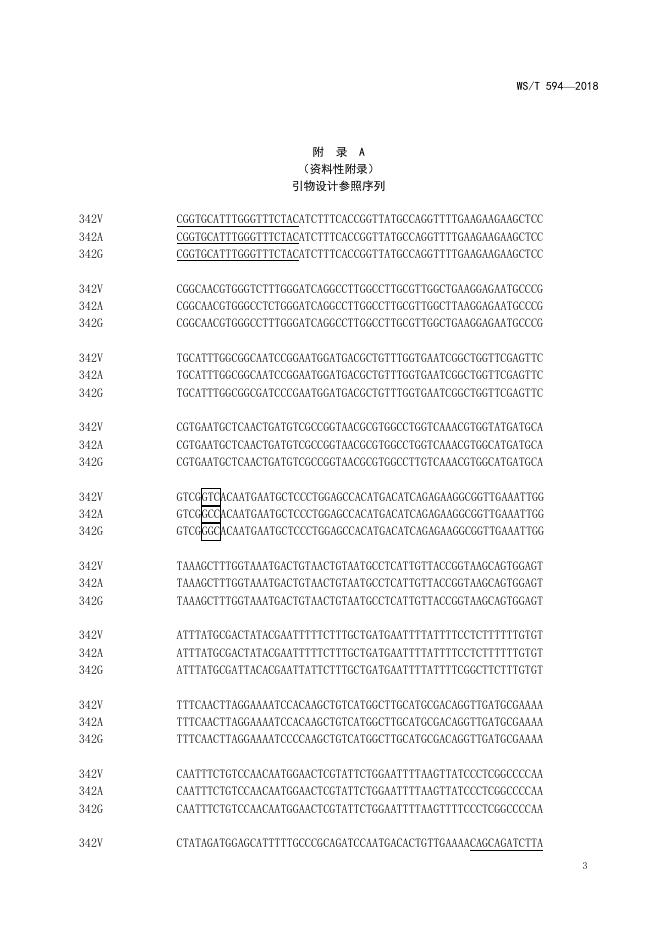 WS/T 594—2018

附 录 A
（资料性附录）
引物设计参照序列

342V CGGTGCATTTGGGTTTCTACATCTTTCACCGGTTATGCCAGGTTTTGAAGAAGAAGCTCC
342A CGGTGCATTTGGGTTTCTACATCTTTCACCGGTTATGCCAGGTTTTGAAGAAGAAGCTCC
342G CGGTGCATTTGGGTTTCTACATCTTTCACCGGTTATGCCAGGTTTTGAAGAAGAAGCTCC

342V CGGCAACGTGGGTCTTTGGGATCAGGCCTTGGCCTTGCGTTGGCTGAAGGAGAATGCCCG
342A CGGCAACGTGGGCCTCTGGGATCAGGCCTTGGCCTTGCGTTGGCTTAAGGAGAATGCCCG
342G CGGCAACGTGGGCCTTTGGGATCAGGCCTTGGCCTTGCGTTGGCTGAAGGAGAATGCCCG

342V TGCATTTGGCGGCAATCCGGAATGGATGACGCTGTTTGGTGAATCGGCTGGTTCGAGTTC
342A TGCATTTGGCGGCAATCCGGAATGGATGACGCTGTTTGGTGAATCGGCTGGTTCGAGTTC
342G TGCATTTGGCGGCGATCCCGAATGGATGACGCTGTTTGGTGAATCGGCTGGTTCGAGTTC

342V CGTGAATGCTCAACTGATGTCGCCGGTAACGCGTGGCCTGGTCAAACGTGGTATGATGCA
342A CGTGAATGCTCAACTGATGTCGCCGGTAACGCGTGGCCTGGTCAAACGTGGCATGATGCA
342G CGTGAATGCTCAACTGATGTCGCCGGTAACGCGTGGCCTTGTCAAACGTGGCATGATGCA

342V GTCGGTCACAATGAATGCTCCCTGGAGCCACATGACATCAGAGAAGGCGGTTGAAATTGG
342A GTCGGCCACAATGAATGCTCCCTGGAGCCACATGACATCAGAGAAGGCGGTTGAAATTGG
342G GTCGGGCACAATGAATGCTCCCTGGAGCCACATGACATCAGAGAAGGCGGTTGAAATTGG

342V TAAAGCTTTGGTAAATGACTGTAACTGTAATGCCTCATTGTTACCGGTAAGCAGTGGAGT
342A TAAAGCTTTGGTAAATGACTGTAACTGTAATGCCTCATTGTTACCGGTAAGCAGTGGAGT
342G TAAAGCTTTGGTAAATGACTGTAACTGTAATGCCTCATTGTTACCGGTAAGCAGTGGAGT

342V ATTTATGCGACTATACGAATTTTTCTTTGCTGATGAATTTTATTTTCCTCTTTTTTGTGT
342A ATTTATGCGACTATACGAATTTTTCTTTGCTGATGAATTTTATTTTCCTCTTTTTTGTGT
342G ATTTATGCGATTACACGAATTATTCTTTGCTGATGAATTTTATTTTCGGCTTCTTTGTGT

342V TTTCAACTTAGGAAAATCCACAAGCTGTCATGGCTTGCATGCGACAGGTTGATGCGAAAA
342A TTTCAACTTAGGAAAATCCACAAGCTGTCATGGCTTGCATGCGACAGGTTGATGCGAAAA
342G TTTCAACTTAGGAAAATCCCCAAGCTGTCATGGCTTGCATGCGACAGGTTGATGCGAAAA

342V CAATTTCTGTCCAACAATGGAACTCGTATTCTGGAATTTTAAGTTATCCCTCGGCCCCAA
342A CAATTTCTGTCCAACAATGGAACTCGTATTCTGGAATTTTAAGTTATCCCTCGGCCCCAA
342G CAATTTCTGTCCAACAATGGAACTCGTATTCTGGAATTTTAAGTTTTCCCTCGGCCCCAA

342V CTATAGATGGAGCATTTTTGCCCGCAGATCCAATGACACTGTTGAAAACAGCAGATCTTA

3